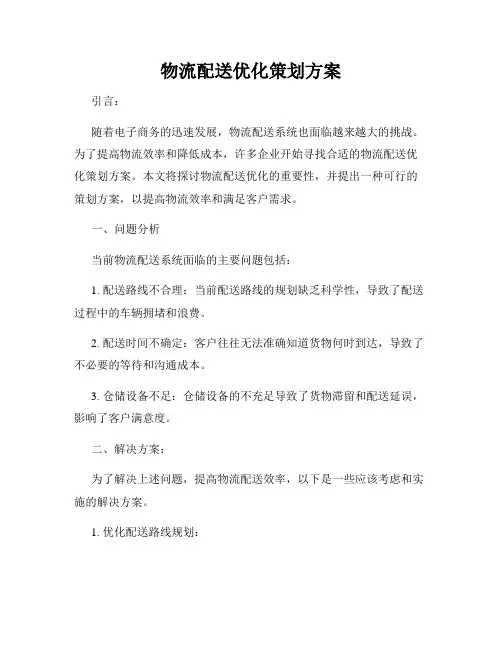 物流配送优化策划方案

引言：

随着电子商务的迅速发展，物流配送系统也面临越来越大的挑战。为了提高物流效率和降低成本，许多企业开始寻找合适的物流配送优化策划方案。本文将探讨物流配送优化的重要性，并提出一种可行的策划方案，以提高物流效率和满足客户需求。

一、问题分析

当前物流配送系统面临的主要问题包括：

1. 配送路线不合理：当前配送路线的规划缺乏科学性，导致了配送过程中的车辆拥堵和浪费。

2. 配送时间不确定：客户往往无法准确知道货物何时到达，导致了不必要的等待和沟通成本。

3. 仓储设备不足：仓储设备的不充足导致了货物滞留和配送延误，影响了客户满意度。

二、解决方案：

为了解决上述问题，提高物流配送效率，以下是一些应该考虑和实施的解决方案。

1. 优化配送路线规划：